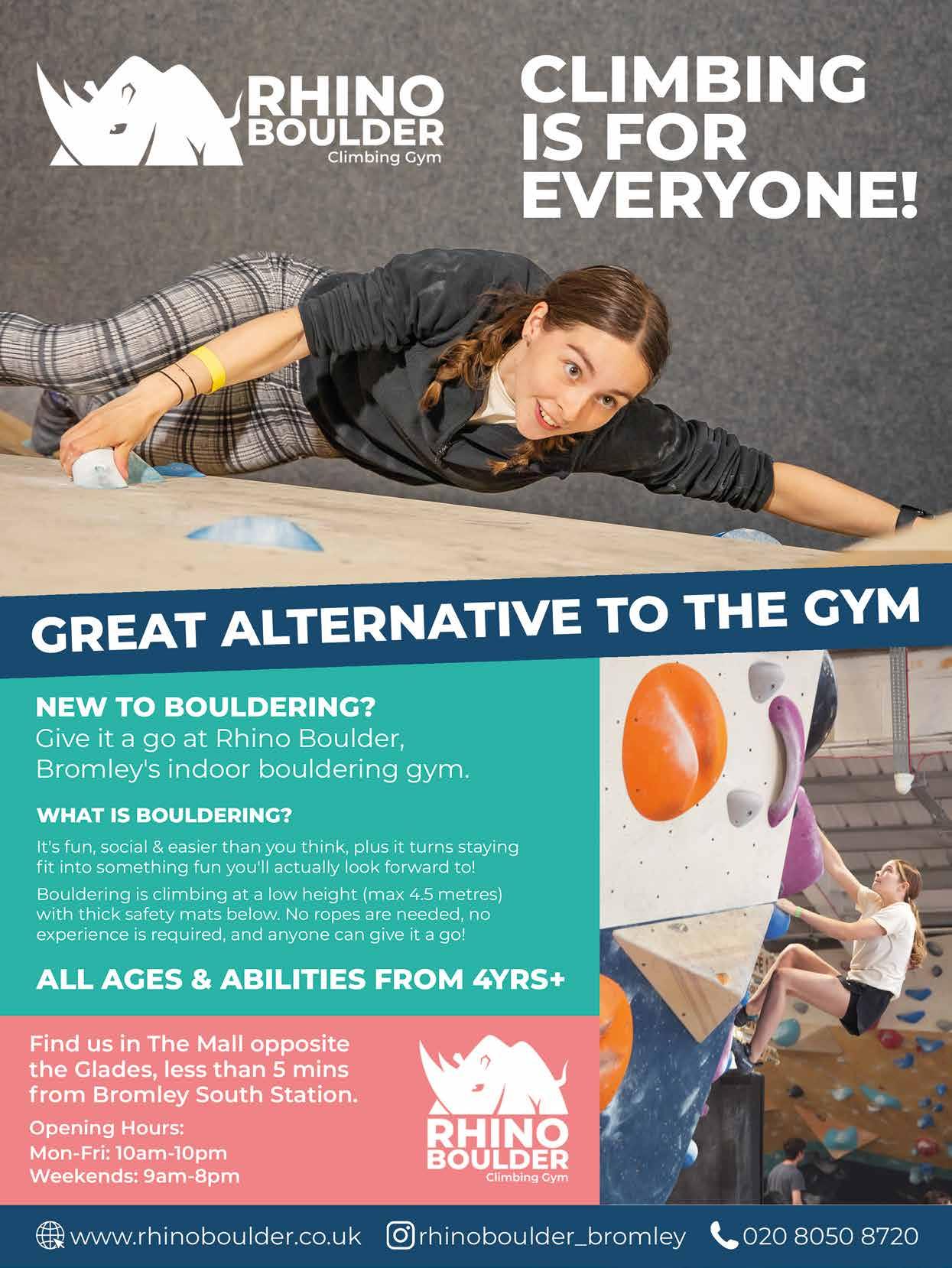 RHINO
BOULDER
Climbing Gym

CLIMBING
IS FOR
EVERYONE!

GREAT ALTERNATIVE TO THE GYM

NEW TO BOULDERING?
Give it a go at Rhino Boulder, Bromley's indoor bouldering gym.

WHAT IS BOULDERING?

It's fun, social & easier than you think, plus it turns staying fit into something fun you'll actually look forward to!

Bouldering is climbing at a low height (max 4.5 metres) with thick safety mats below. No ropes are needed, no experience is required, and anyone can give it a go!

ALL AGES & ABILITIES FROM 4YRS+

Find us in The Mall opposite the Glades, less than 5 mins from Bromley South Station.

Opening Hours:
Mon-Fri: 10am-10pm
Weekends: 9am-8pm

RHINO
BOULDER
Climbing Gym

www.rhinoboulder.co.uk rhinoboulder_bromley 020 8050 8720